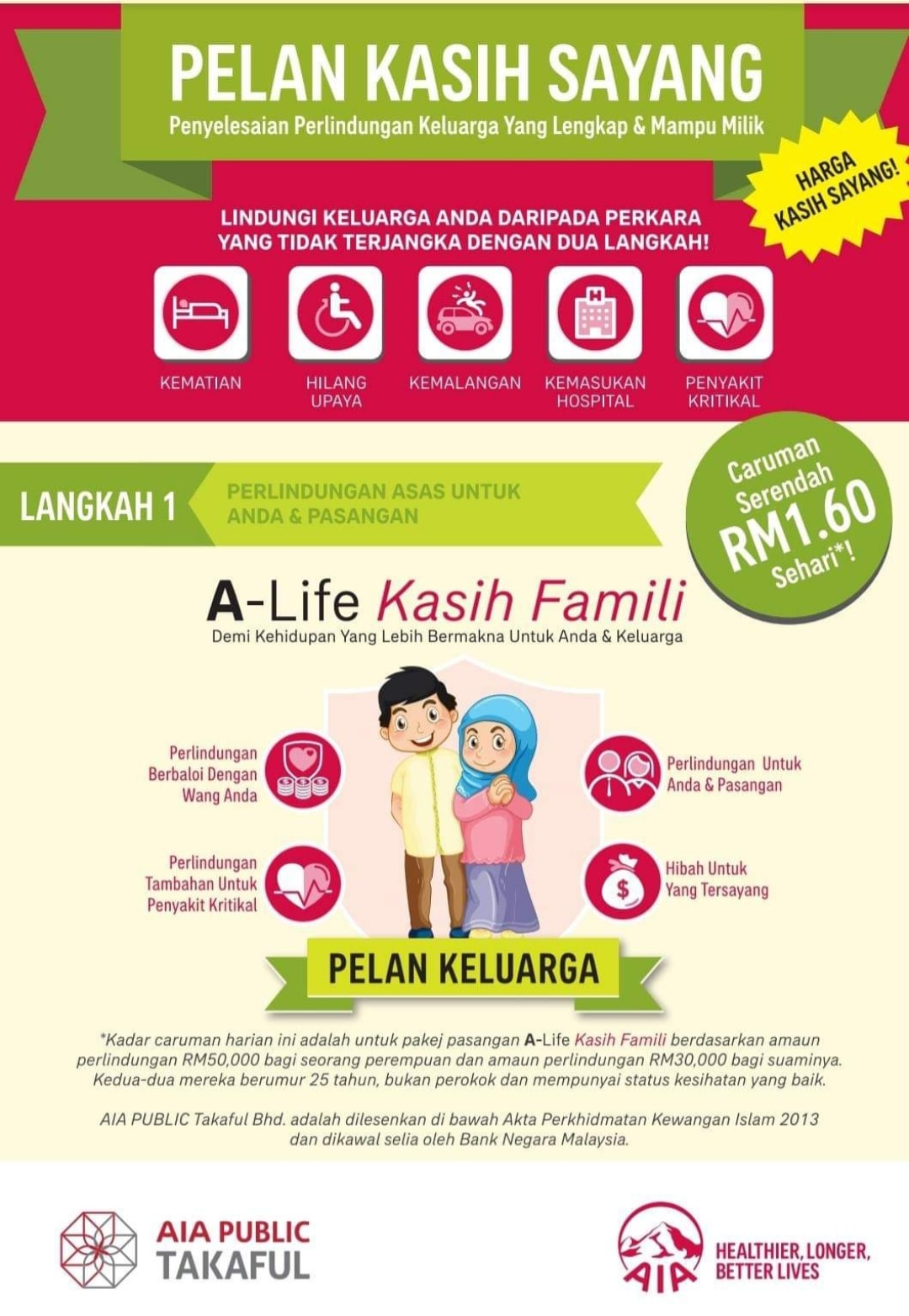 PELAN KASIH SAYANG

Penyelesaian Perlindungan Keluarga Yang Lengkap & Mampu Milik

HARGA KASIH SAYANG!

LINDUNGI KELUARGA ANDA DARIPADA PERKARA YANG TIDAK TERJANGKA DENGAN DUA LANGKAH!

KEMATIAN

HILANG UPAYA

KEMALANGAN

KEMASUKAN HOSPITAL

PENYAKIT KRITIKAL

LANGKAH 1

PERLINDUNGAN ASAS UNTUK ANDA & PASANGAN

Caruman Serendah RM1.60 Sehari*!

A-Life Kasih Famili

Demi Kehidupan Yang Lebih Bermakna Untuk Anda & Keluarga

Perlindungan Berbaloi Dengan Wang Anda

Perlindungan Tambahan Untuk Penyakit Kritikal

Perlindungan Untuk Anda & Pasangan

Hibah Untuk Yang Tersayang

PELAN KELUARGA

*Kadar caruman harian ini adalah untuk pakej pasangan A-Life Kasih Famili berdasarkan amaun perlindungan RM50,000 bagi seorang perempuan dan amaun perlindungan RM30,000 bagi suaminya. Kedua-dua mereka berumur 25 tahun, bukan perokok dan mempunyai status kesihatan yang baik.

AIA PUBLIC Takaful Bhd. adalah dilesenkan di bawah Akta Perkhidmatan Kewangan Islam 2013 dan dikawal selia oleh Bank Negara Malaysia.

AIA PUBLIC TAKAFUL

AIA

HEALTHIER, LONGER, BETTER LIVES